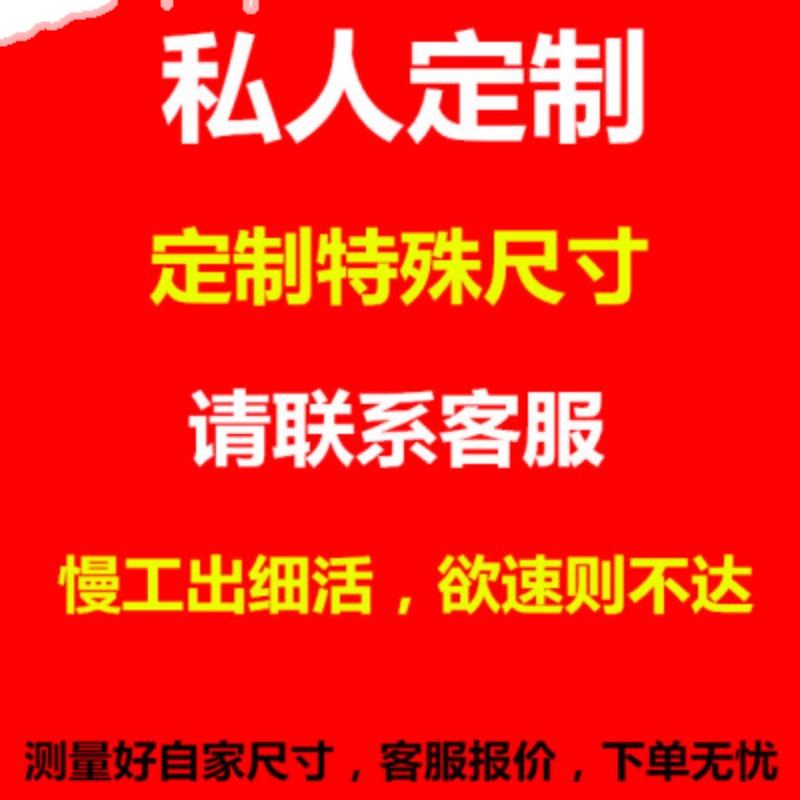 私人定制

定制特殊尺寸

请联系客服

慢工出细活，欲速则不达

测量好自家尺寸，客服报价，下单无忧